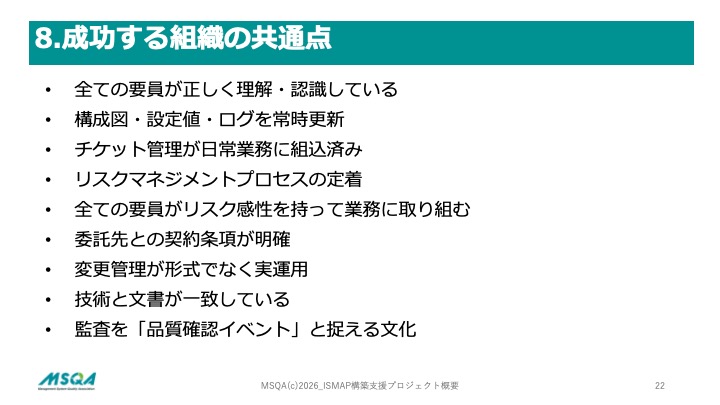 8.成功する組織の共通点

• 全ての要員が正しく理解・認識している
• 構成図・設定値・ログを常時更新
• チケット管理が日常業務に組込済み
• リスクマネジメントプロセスの定着
• 全ての要員がリスク感性を持って業務に取り組む
• 委託先との契約条項が明確
• 変更管理が形式でなく実運用
• 技術と文書が一致している
• 監査を「品質確認イベント」と捉える文化

MSQA

MSQA(c)2026_ISMAP構築支援プロジェクト概要

22